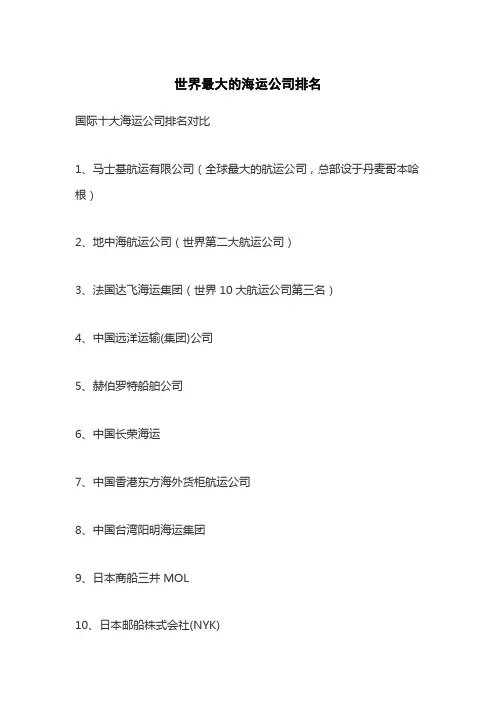 世界最大的海运公司排名

国际十大海运公司排名对比

1、马士基航运有限公司（全球最大的航运公司，总部设于丹麦哥本哈根）

2、地中海航运公司（世界第二大航运公司）

3、法国达飞海运集团（世界 10 大航运公司第三名）

4、中国远洋运输(集团)公司

5、赫伯罗特船舶公司

6、中国长荣海运

7、中国香港东方海外货柜航运公司

8、中国台湾阳明海运集团

9、日本商船三井 MOL

10、日本邮船株式会社(NYK)